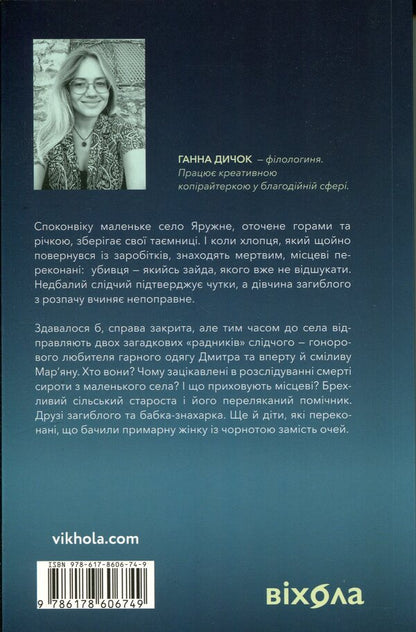 ГАННА ДИЧОК – філологиня. Працює креативною копірайтеркою у благодійній сфері.

Споконвіку маленьке село Яружне, оточене горами та річкою, зберігає свої таємниці. І коли хлопця, який щойно повернувся із заробітків, знаходять мертвим, місцеві переконані: убивця – якийсь зайда, якого вже не відшукати. Недбалий слідчий підтверджує чутки, а дівчина загиблого з розпачу вчиняє непоправне.

Здавалося б, справа закрита, але тим часом до села відправляють двох загадкових «радників» слідчого – гонорового любителя гарного одягу Дмитра та вперту й сміливу Мар'яну. Хто вони? Чому зацікавлені в розслідуванні смерті сироти з маленького села? І що приховують місцеві? Брехливий сільський староста і його переляканий помічник. Друзі загиблого та бабка-знахарка. Ще й діти, які переконані, що бачили примарну жінку із чорнотою замість очей.

vikhola.com

ISBN 978-617-8606-74-9
9 786178 606749

віхола